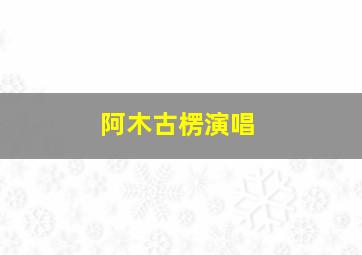 阿木古楞演唱